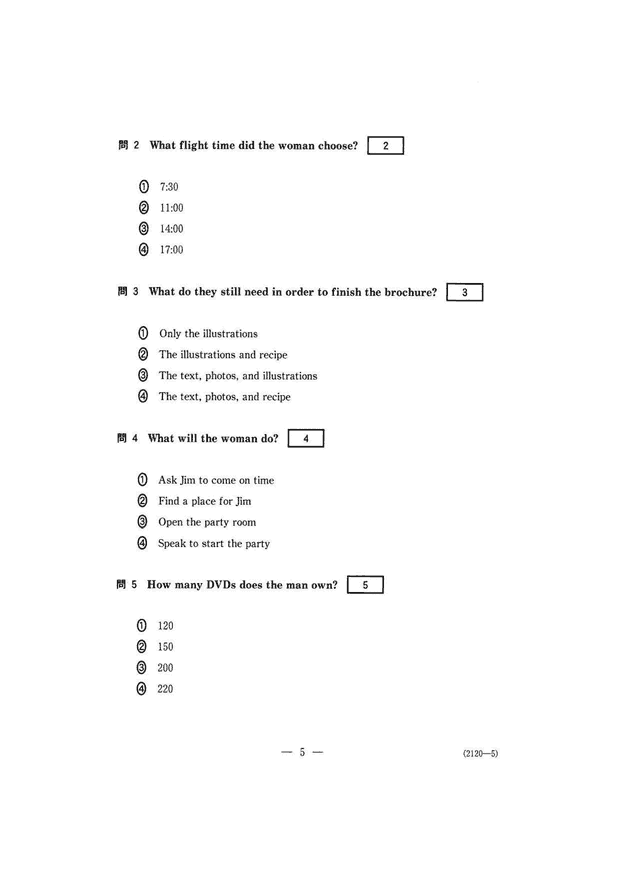 問 2 What flight time did the woman choose? 2

① 7:30
② 11:00
③ 14:00
④ 17:00

問 3 What do they still need in order to finish the brochure? 3

① Only the illustrations
② The illustrations and recipe
③ The text, photos, and illustrations
④ The text, photos, and recipe

問 4 What will the woman do? 4

① Ask Jim to come on time
② Find a place for Jim
③ Open the party room
④ Speak to start the party

問 5 How many DVDs does the man own? 5

① 120
② 150
③ 200
④ 220

— 5 — (2120—5)